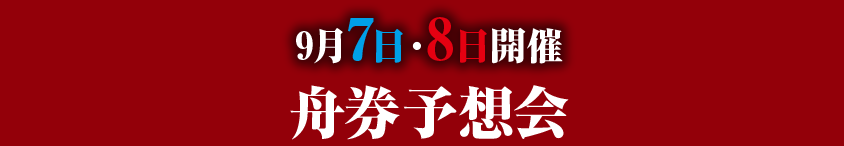 9月7日・8日開催

舟券予想会